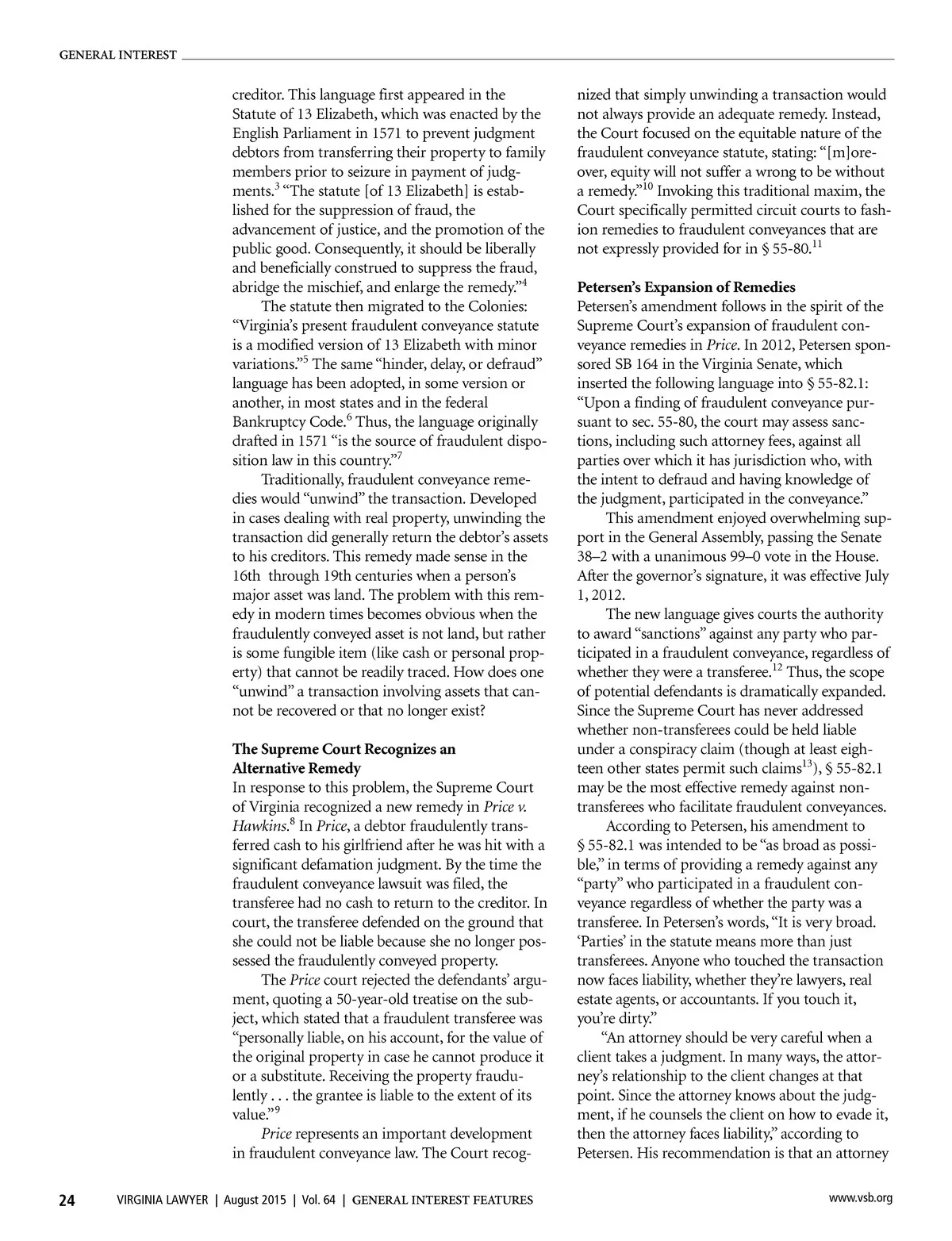 GENERAL INTEREST

creditor. This language first appeared in the Statute of 13 Elizabeth, which was enacted by the English Parliament in 1571 to prevent judgment debtors from transferring their property to family members prior to seizure in payment of judgments.$^3$ "The statute [of 13 Elizabeth] is established for the suppression of fraud, the advancement of justice, and the promotion of the public good. Consequently, it should be liberally and beneficially construed to suppress the fraud, abridge the mischief, and enlarge the remedy."$^4$

The statute then migrated to the Colonies: "Virginia's present fraudulent conveyance statute is a modified version of 13 Elizabeth with minor variations."$^5$ The same "hinder, delay, or defraud" language has been adopted, in some version or another, in most states and in the federal Bankruptcy Code.$^6$ Thus, the language originally drafted in 1571 "is the source of fraudulent disposition law in this country."$^7$

Traditionally, fraudulent conveyance remedies would "unwind" the transaction. Developed in cases dealing with real property, unwinding the transaction did generally return the debtor's assets to his creditors. This remedy made sense in the 16th through 19th centuries when a person's major asset was land. The problem with this remedy in modern times becomes obvious when the fraudulently conveyed asset is not land, but rather is some fungible item (like cash or personal property) that cannot be readily traced. How does one "unwind" a transaction involving assets that cannot be recovered or that no longer exist?

The Supreme Court Recognizes an Alternative Remedy
In response to this problem, the Supreme Court of Virginia recognized a new remedy in Price v. Hawkins.$^8$ In Price, a debtor fraudulently transferred cash to his girlfriend after he was hit with a significant defamation judgment. By the time the fraudulent conveyance lawsuit was filed, the transferee had no cash to return to the creditor. In court, the transferee defended on the ground that she could not be liable because she no longer possessed the fraudulently conveyed property.

The Price court rejected the defendants' argument, quoting a 50-year-old treatise on the subject, which stated that a fraudulent transferee was "personally liable, on his account, for the value of the original property in case he cannot produce it or a substitute. Receiving the property fraudulently . . . the grantee is liable to the extent of its value."$^9$

Price represents an important development in fraudulent conveyance law. The Court recognized that simply unwinding a transaction would not always provide an adequate remedy. Instead, the Court focused on the equitable nature of the fraudulent conveyance statute, stating: "[m]oreover, equity will not suffer a wrong to be without a remedy."$^{10}$ Invoking this traditional maxim, the Court specifically permitted circuit courts to fashion remedies to fraudulent conveyances that are not expressly provided for in § 55-80.$^{11}$

Petersen's Expansion of Remedies
Petersen's amendment follows in the spirit of the Supreme Court's expansion of fraudulent conveyance remedies in Price. In 2012, Petersen sponsored SB 164 in the Virginia Senate, which inserted the following language into § 55-82.1: "Upon a finding of fraudulent conveyance pursuant to sec. 55-80, the court may assess sanctions, including such attorney fees, against all parties over which it has jurisdiction who, with the intent to defraud and having knowledge of the judgment, participated in the conveyance."

This amendment enjoyed overwhelming support in the General Assembly, passing the Senate 38–2 with a unanimous 99–0 vote in the House. After the governor's signature, it was effective July 1, 2012.

The new language gives courts the authority to award "sanctions" against any party who participated in a fraudulent conveyance, regardless of whether they were a transferee.$^{12}$ Thus, the scope of potential defendants is dramatically expanded. Since the Supreme Court has never addressed whether non-transferees could be held liable under a conspiracy claim (though at least eighteen other states permit such claims$^{13}$), § 55-82.1 may be the most effective remedy against non-transferees who facilitate fraudulent conveyances.

According to Petersen, his amendment to § 55-82.1 was intended to be "as broad as possible," in terms of providing a remedy against any "party" who participated in a fraudulent conveyance regardless of whether the party was a transferee. In Petersen's words, "It is very broad. 'Parties' in the statute means more than just transferees. Anyone who touched the transaction now faces liability, whether they're lawyers, real estate agents, or accountants. If you touch it, you're dirty."

"An attorney should be very careful when a client takes a judgment. In many ways, the attorney's relationship to the client changes at that point. Since the attorney knows about the judgment, if he counsels the client on how to evade it, then the attorney faces liability," according to Petersen. His recommendation is that an attorney

24 VIRGINIA LAWYER | August 2015 | Vol. 64 | GENERAL INTEREST FEATURES www.vsb.org